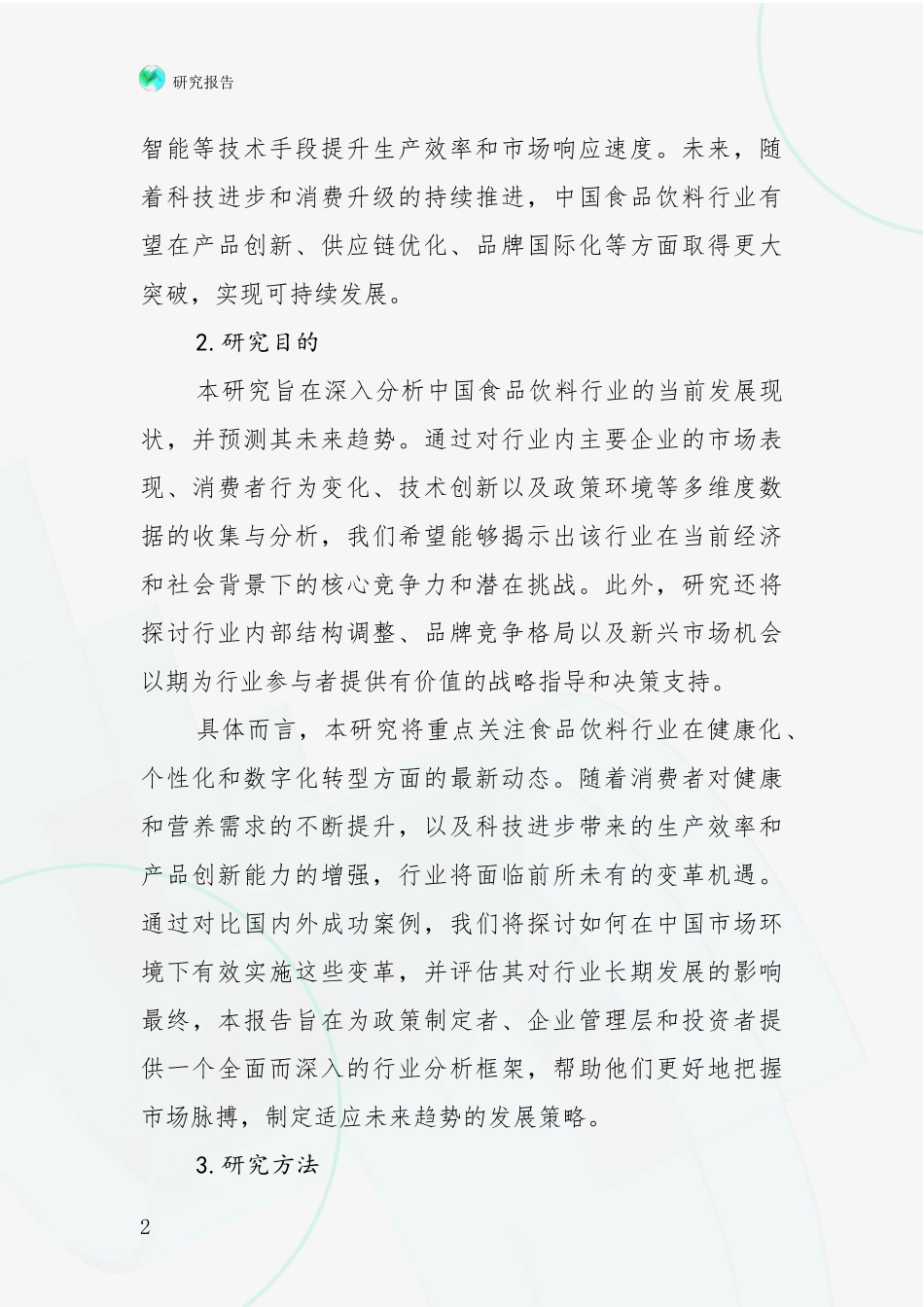 研究报告

智能等技术手段提升生产效率和市场响应速度。未来，随着科技进步和消费升级的持续推进，中国食品饮料行业有望在产品创新、供应链优化、品牌国际化等方面取得更大突破，实现可持续发展。

2.研究目的

本研究旨在深入分析中国食品饮料行业的当前发展现状，并预测其未来趋势。通过对行业内主要企业的市场表现、消费者行为变化、技术创新以及政策环境等多维度数据的收集与分析，我们希望能够揭示出该行业在当前经济和社会背景下的核心竞争力和潜在挑战。此外，研究还将探讨行业内部结构调整、品牌竞争格局以及新兴市场机会以期为行业参与者提供有价值的战略指导和决策支持。

具体而言，本研究将重点关注食品饮料行业在健康化、个性化和数字化转型方面的最新动态。随着消费者对健康和营养需求的不断提升，以及科技进步带来的生产效率和产品创新能力的增强，行业将面临前所未有的变革机遇。通过对比国内外成功案例，我们将探讨如何在中国市场环境下有效实施这些变革，并评估其对行业长期发展的影响最终，本报告旨在为政策制定者、企业管理层和投资者提供一个全面而深入的行业分析框架，帮助他们更好地把握市场脉搏，制定适应未来趋势的发展策略。

3.研究方法

2